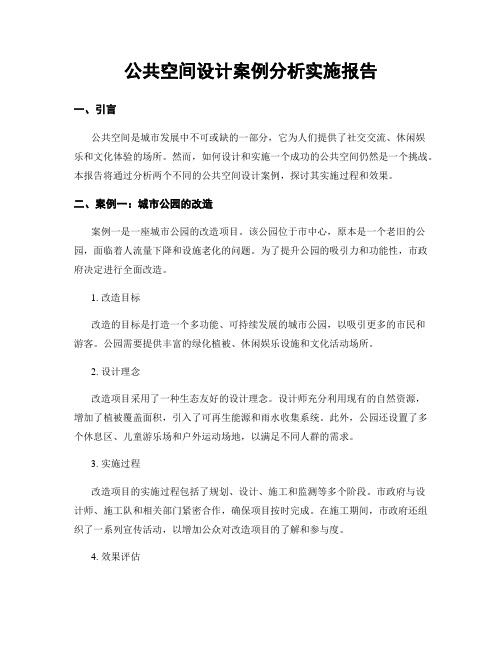 公共空间设计案例分析实施报告

一、引言

公共空间是城市发展中不可或缺的一部分，它为人们提供了社交交流、休闲娱乐和文化体验的场所。然而，如何设计和实施一个成功的公共空间仍然是一个挑战。本报告将通过分析两个不同的公共空间设计案例，探讨其实施过程和效果。

二、案例一：城市公园的改造

案例一是一座城市公园的改造项目。该公园位于市中心，原本是一个老旧的公园，面临着人流量下降和设施老化的问题。为了提升公园的吸引力和功能性，市政府决定进行全面改造。

1. 改造目标

改造的目标是打造一个多功能、可持续发展的城市公园，以吸引更多的市民和游客。公园需要提供丰富的绿化植被、休闲娱乐设施和文化活动场所。

2. 设计理念

改造项目采用了一种生态友好的设计理念。设计师充分利用现有的自然资源，增加了植被覆盖面积，引入了可再生能源和雨水收集系统。此外，公园还设置了多个休息区、儿童游乐场和户外运动场地，以满足不同人群的需求。

3. 实施过程

改造项目的实施过程包括了规划、设计、施工和监测等多个阶段。市政府与设计师、施工队和相关部门紧密合作，确保项目按时完成。在施工期间，市政府还组织了一系列宣传活动，以增加公众对改造项目的了解和参与度。

4. 效果评估